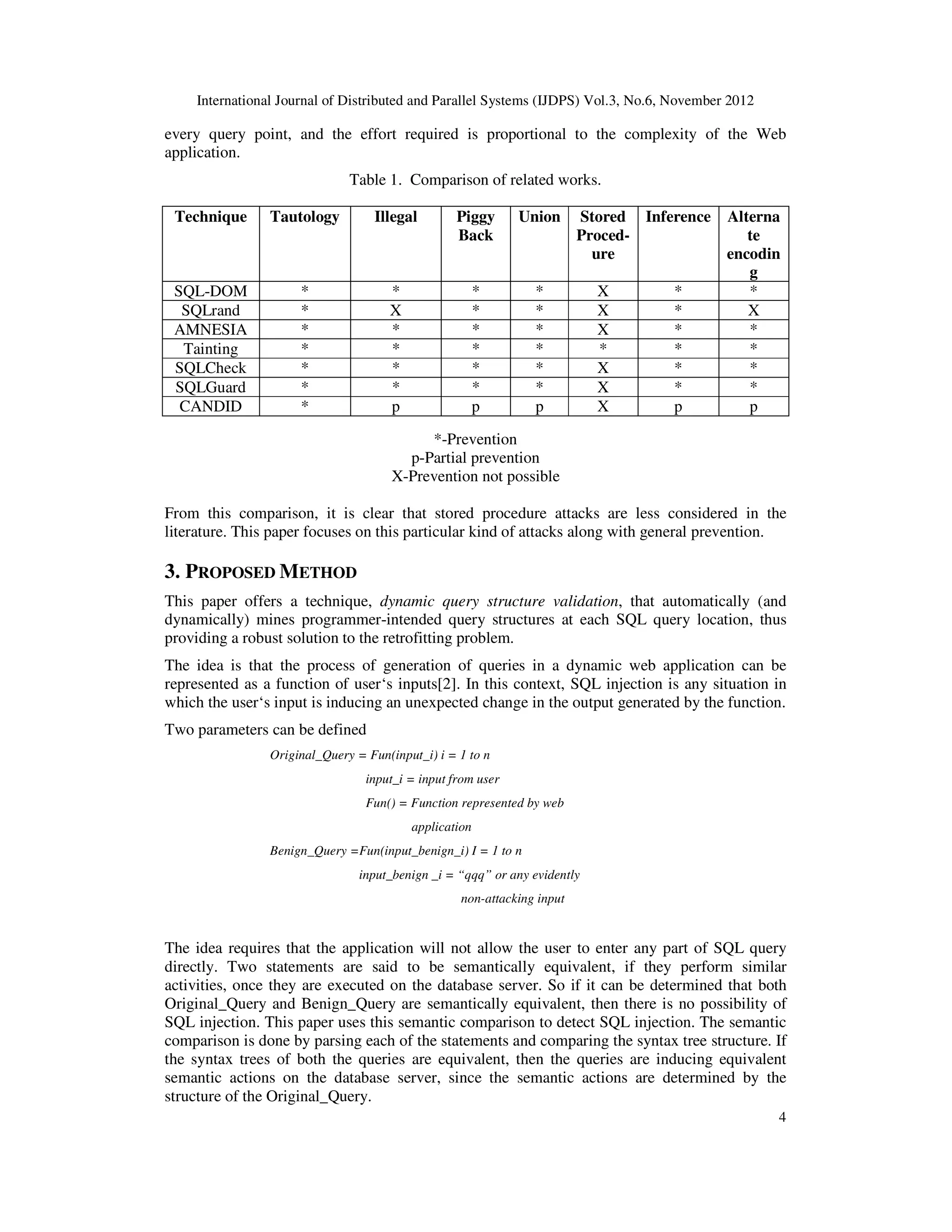 International Journal of Distributed and Parallel Systems (IJDPS) Vol.3, No.6, November 2012

every query point, and the effort required is proportional to the complexity of the Web application.

Table 1. Comparison of related works.

| Technique | Tautology | Illegal | Piggy Back | Union | Stored Procedure | Inference | Alternate encoding |
|---|---|---|---|---|---|---|---|
| SQL-DOM | * | * | * | * | X | * | * |
| SQLrand | * | X | * | * | X | * | X |
| AMNESIA | * | * | * | * | X | * | * |
| Tainting | * | * | * | * | * | * | * |
| SQLCheck | * | * | * | * | X | * | * |
| SQLGuard | * | * | * | * | X | * | * |
| CANDID | * | p | p | p | X | p | p |

*-Prevention
p-Partial prevention
X-Prevention not possible

From this comparison, it is clear that stored procedure attacks are less considered in the literature. This paper focuses on this particular kind of attacks along with general prevention.

3. PROPOSED METHOD

This paper offers a technique, dynamic query structure validation, that automatically (and dynamically) mines programmer-intended query structures at each SQL query location, thus providing a robust solution to the retrofitting problem.

The idea is that the process of generation of queries in a dynamic web application can be represented as a function of user‘s inputs[2]. In this context, SQL injection is any situation in which the user‘s input is inducing an unexpected change in the output generated by the function.

Two parameters can be defined

Original_Query = Fun(input_i) i = 1 to n

input_i = input from user

Fun() = Function represented by web application

Benign_Query =Fun(input_benign_i) I = 1 to n

input_benign _i = “qqq” or any evidently non-attacking input

The idea requires that the application will not allow the user to enter any part of SQL query directly. Two statements are said to be semantically equivalent, if they perform similar activities, once they are executed on the database server. So if it can be determined that both Original_Query and Benign_Query are semantically equivalent, then there is no possibility of SQL injection. This paper uses this semantic comparison to detect SQL injection. The semantic comparison is done by parsing each of the statements and comparing the syntax tree structure. If the syntax trees of both the queries are equivalent, then the queries are inducing equivalent semantic actions on the database server, since the semantic actions are determined by the structure of the Original_Query.

4